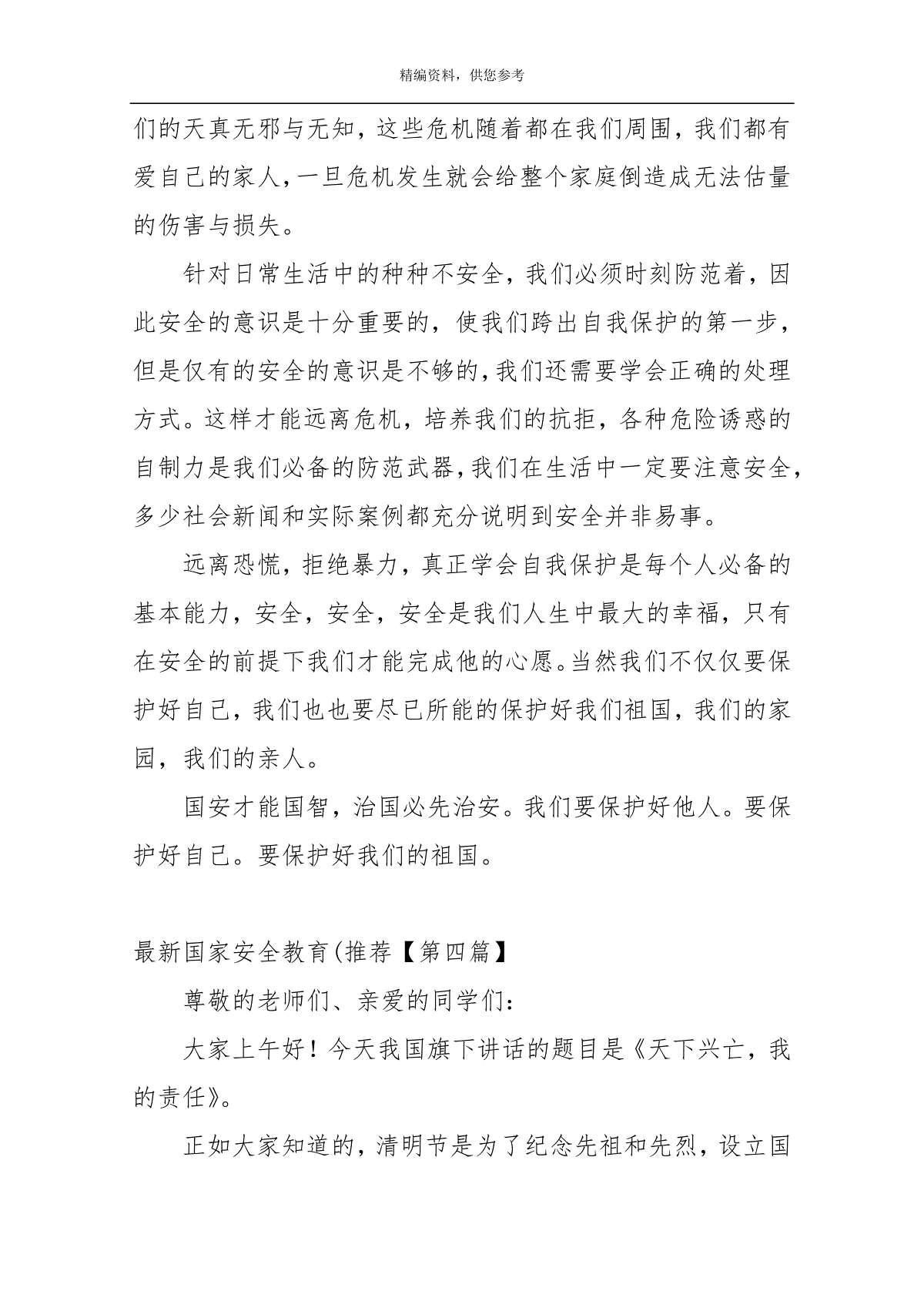 精编资料，供您参考

们的天真无邪与无知，这些危机随着都在我们周围，我们都有爱自己的家人，一旦危机发生就会给整个家庭倒造成无法估量的伤害与损失。

针对日常生活中的种种不安全，我们必须时刻防范着，因此安全的意识是十分重要的，使我们跨出自我保护的第一步，但是仅有的安全的意识是不够的，我们还需要学会正确的处理方式。这样才能远离危机，培养我们的抗拒，各种危险诱惑的自制力是我们必备的防范武器，我们在生活中一定要注意安全，多少社会新闻和实际案例都充分说明到安全并非易事。

远离恐慌，拒绝暴力，真正学会自我保护是每个人必备的基本能力，安全，安全，安全是我们人生中最大的幸福，只有在安全的前提下我们才能完成他的心愿。当然我们不仅仅要保护好自己，我们也也要尽已所能的保护好我们祖国，我们的家园，我们的亲人。

国安才能国智，治国必先治安。我们要保护好他人。要保护好自己。要保护好我们的祖国。

最新国家安全教育(推荐【第四篇】

尊敬的老师们、亲爱的同学们：

大家上午好！今天我国旗下讲话的题目是《天下兴亡，我的责任》。

正如大家知道的，清明节是为了纪念先祖和先烈，设立国